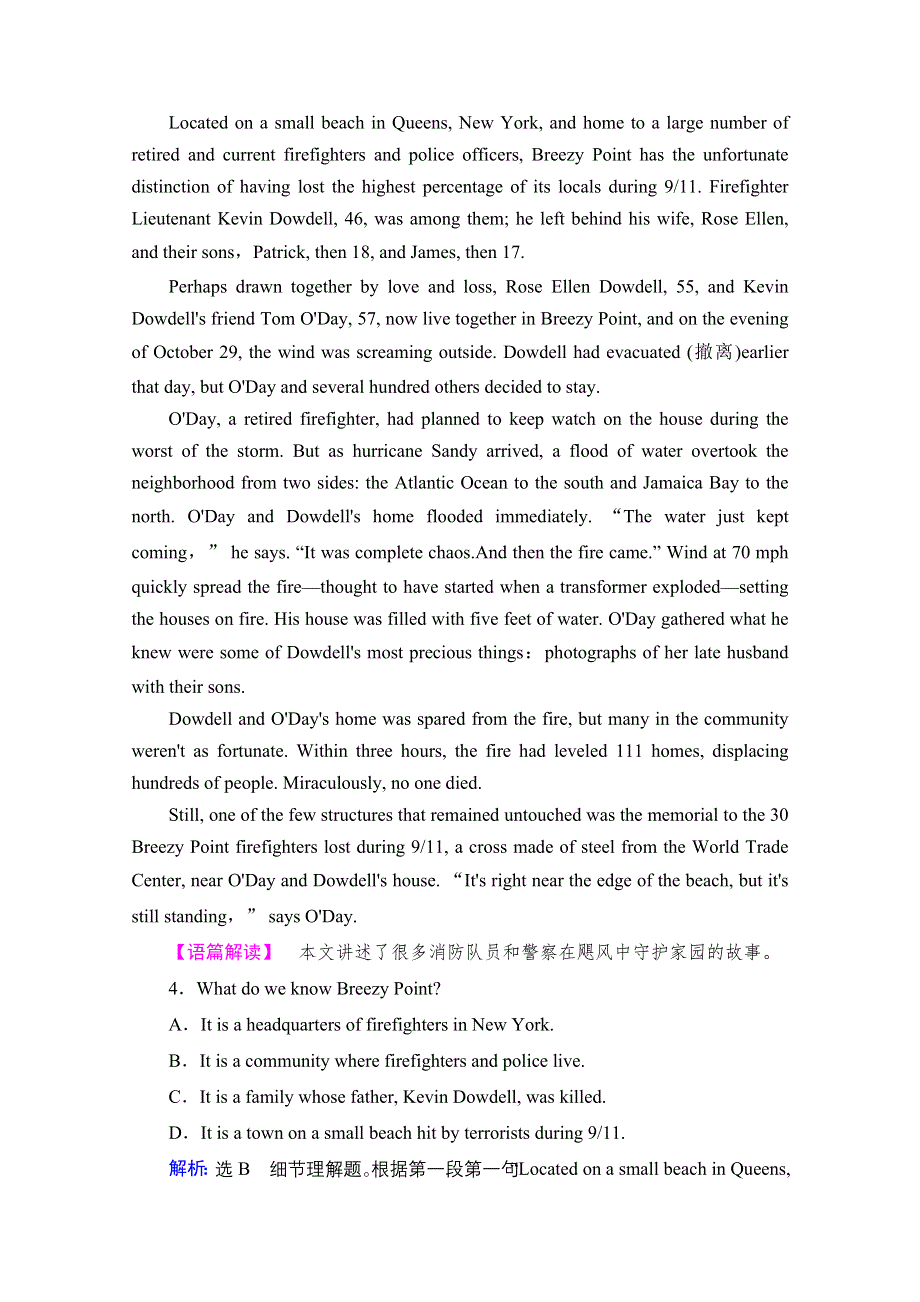 Located on a small beach in Queens, New York, and home to a large number of retired and current firefighters and police officers, Breezy Point has the unfortunate distinction of having lost the highest percentage of its locals during 9/11. Firefighter Lieutenant Kevin Dowdell, 46, was among them; he left behind his wife, Rose Ellen, and their sons，Patrick, then 18, and James, then 17.

Perhaps drawn together by love and loss, Rose Ellen Dowdell, 55, and Kevin Dowdell's friend Tom O'Day, 57, now live together in Breezy Point, and on the evening of October 29, the wind was screaming outside. Dowdell had evacuated (撤离)earlier that day, but O'Day and several hundred others decided to stay.

O'Day, a retired firefighter, had planned to keep watch on the house during the worst of the storm. But as hurricane Sandy arrived, a flood of water overtook the neighborhood from two sides: the Atlantic Ocean to the south and Jamaica Bay to the north. O'Day and Dowdell's home flooded immediately. “The water just kept coming，” he says. “It was complete chaos.And then the fire came.” Wind at 70 mph quickly spread the fire—thought to have started when a transformer exploded—setting the houses on fire. His house was filled with five feet of water. O'Day gathered what he knew were some of Dowdell's most precious things：photographs of her late husband with their sons.

Dowdell and O'Day's home was spared from the fire, but many in the community weren't as fortunate. Within three hours, the fire had leveled 111 homes, displacing hundreds of people. Miraculously, no one died.

Still, one of the few structures that remained untouched was the memorial to the 30 Breezy Point firefighters lost during 9/11, a cross made of steel from the World Trade Center, near O'Day and Dowdell's house. “It's right near the edge of the beach, but it's still standing，” says O'Day.

【语篇解读】 本文讲述了很多消防队员和警察在飓风中守护家园的故事。

4．What do we know Breezy Point?

A．It is a headquarters of firefighters in New York.

B．It is a community where firefighters and police live.

C．It is a family whose father, Kevin Dowdell, was killed.

D．It is a town on a small beach hit by terrorists during 9/11.

解析: 选 B 细节理解题。根据第一段第一句Located on a small beach in Queens,